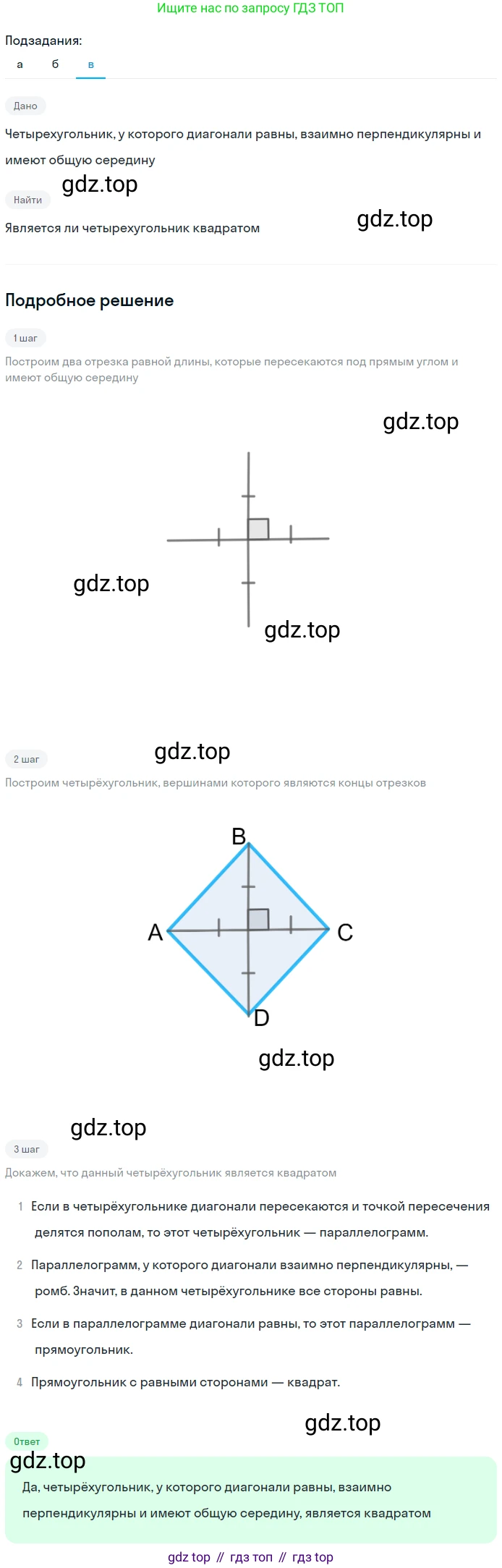 Ищите нас по запросу ГДЗ ТОП

Подзадания:
а б в

Дано

Четырехугольник, у которого диагонали равны, взаимно перпендикулярны и имеют общую середину

Найти

Является ли четырехугольник квадратом

Подробное решение

1 шаг

Построим два отрезка равной длины, которые пересекаются под прямым углом и имеют общую середину

2 шаг

Построим четырёхугольник, вершинами которого являются концы отрезков

B
A
C
D

3 шаг

Докажем, что данный четырёхугольник является квадратом

1 Если в четырёхугольнике диагонали пересекаются и точкой пересечения делятся пополам, то этот четырёхугольник — параллелограмм.

2 Параллелограмм, у которого диагонали взаимно перпендикулярны, — ромб. Значит, в данном четырёхугольнике все стороны равны.

3 Если в параллелограмме диагонали равны, то этот параллелограмм — прямоугольник.

4 Прямоугольник с равными сторонами — квадрат.

Ответ

Да, четырёхугольник, у которого диагонали равны, взаимно перпендикулярны и имеют общую середину, является квадратом

gdz top // гдз топ // гдз top

gdz.top